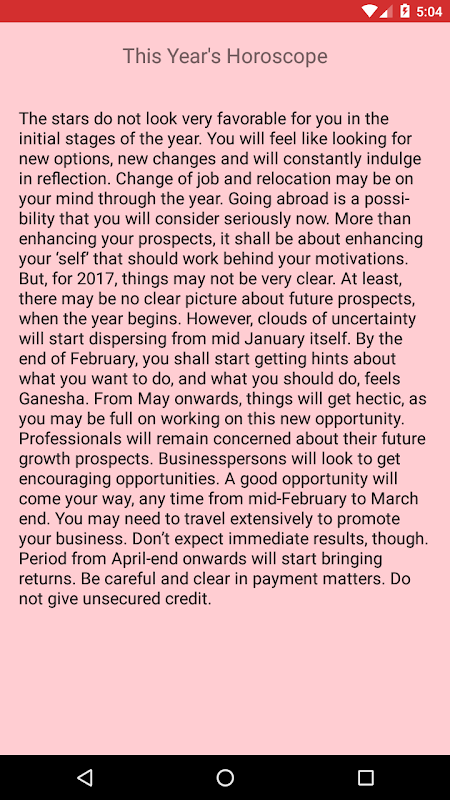 5:04

This Year's Horoscope

The stars do not look very favorable for you in the initial stages of the year. You will feel like looking for new options, new changes and will constantly indulge in reflection. Change of job and relocation may be on your mind through the year. Going abroad is a possibility that you will consider seriously now. More than enhancing your prospects, it shall be about enhancing your ‘self’ that should work behind your motivations. But, for 2017, things may not be very clear. At least, there may be no clear picture about future prospects, when the year begins. However, clouds of uncertainty will start dispersing from mid January itself. By the end of February, you shall start getting hints about what you want to do, and what you should do, feels Ganesha. From May onwards, things will get hectic, as you may be full on working on this new opportunity. Professionals will remain concerned about their future growth prospects. Businesspersons will look to get encouraging opportunities. A good opportunity will come your way, any time from mid-February to March end. You may need to travel extensively to promote your business. Don’t expect immediate results, though. Period from April-end onwards will start bringing returns. Be careful and clear in payment matters. Do not give unsecured credit.